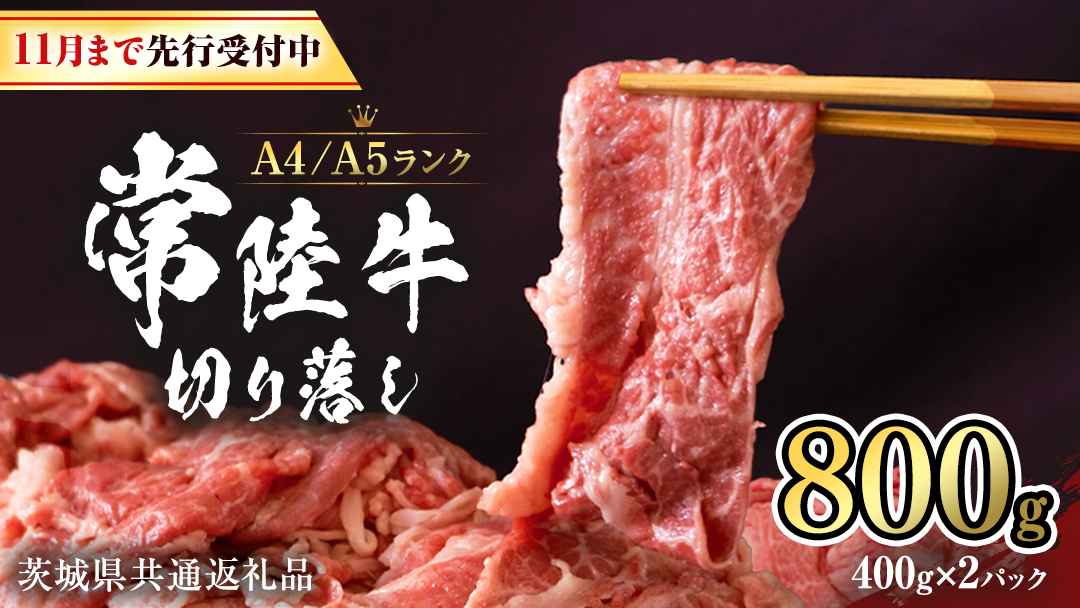 11月まで先行受付中

A4/A5ランク

常陸牛

切り落し

800g

400g×2パック

茨城県共通返礼品